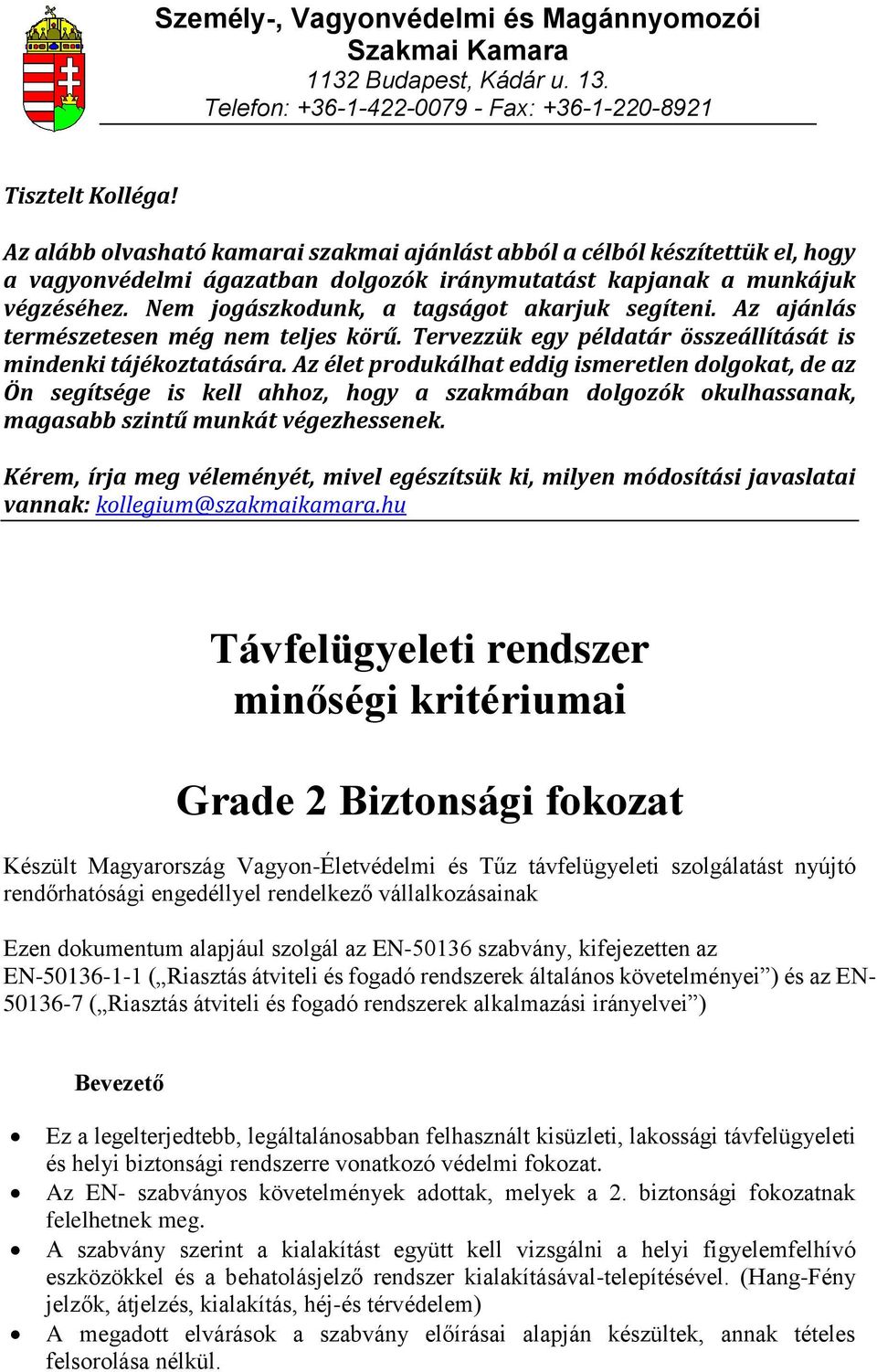 Személy-, Vagyonvédelmi és Magánnyomozói Szakmai Kamara
1132 Budapest, Kádár u. 13.
Telefon: +36-1-422-0079 - Fax: +36-1-220-8921

Tisztelt Kolléga!

Az alább olvasható kamarai szakmai ajánlást abból a célból készítettük el, hogy a vagyonvédelmi ágazatban dolgozók iránymutatást kapjanak a munkájuk végzéséhez. Nem jogászkodunk, a tagságot akarjuk segíteni. Az ajánlás természetesen még nem teljes körű. Tervezzük egy példatár összeállítását is mindenki tájékoztatására. Az élet produkálhat eddig ismeretlen dolgokat, de az Ön segítsége is kell ahhoz, hogy a szakmában dolgozók okulhassanak, magasabb szintű munkát végezhessenek.

Kérem, írja meg véleményét, mivel egészítsük ki, milyen módosítási javaslatai vannak: kollegium@szakmaikamara.hu

Távfelügyeleti rendszer minőségi kritériumai

Grade 2 Biztonsági fokozat

Készült Magyarország Vagyon-Életvédelmi és Tűz távfelügyeleti szolgálatást nyújtó rendőrhatósági engedéllyel rendelkező vállalkozásainak

Ezen dokumentum alapjául szolgál az EN-50136 szabvány, kifejezetten az EN-50136-1-1 („Riasztás átviteli és fogadó rendszerek általános követelményei”) és az EN-50136-7 („Riasztás átviteli és fogadó rendszerek alkalmazási irányelvei”)

Bevezető

• Ez a legelterjedtebb, legáltalánosabban felhasznált kisüzleti, lakossági távfelügyeleti és helyi biztonsági rendszerre vonatkozó védelmi fokozat.
• Az EN- szabványos követelmények adottak, melyek a 2. biztonsági fokozatnak felelhetnek meg.
• A szabvány szerint a kialakítást együtt kell vizsgálni a helyi figyelemfelhívó eszközökkel és a behatolásjelző rendszer kialakításával-telepítésével. (Hang-Fény jelzők, átjelzés, kialakítás, héj-és térvédelem)
• A megadott elvárások a szabvány előírásai alapján készültek, annak tételes felsorolása nélkül.